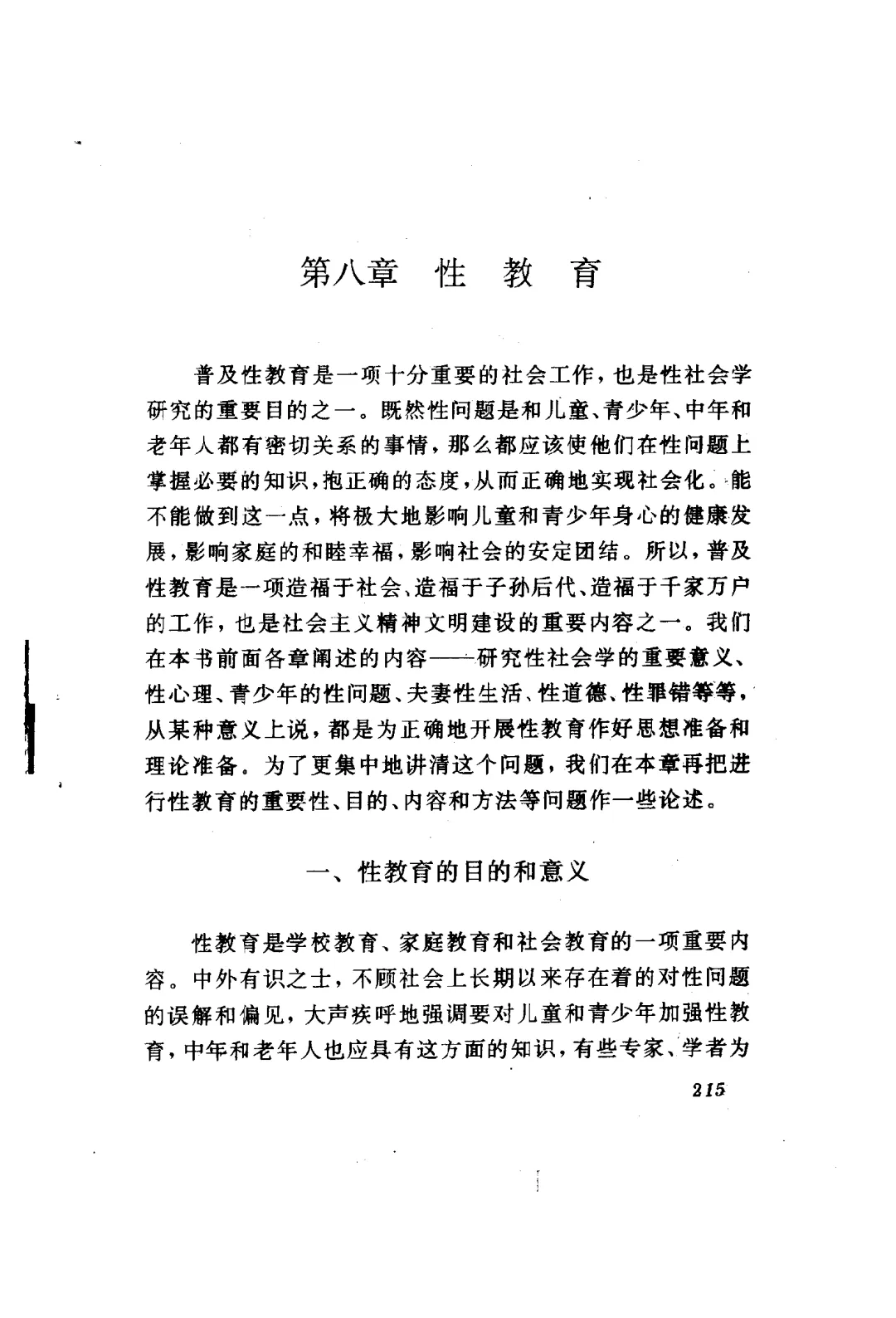 第八章　性　教　育

普及性教育是一项十分重要的社会工作，也是性社会学研究的重要目的之一。既然性问题是和儿童、青少年、中年和老年人都有密切关系的事情，那么都应该使他们在性问题上掌握必要的知识，抱正确的态度，从而正确地实现社会化。能不能做到这一点，将极大地影响儿童和青少年身心的健康发展，影响家庭的和睦幸福，影响社会的安定团结。所以，普及性教育是一项造福于社会、造福于子孙后代、造福于千家万户的工作，也是社会主义精神文明建设的重要内容之一。我们在本书前面各章阐述的内容——研究性社会学的重要意义、性心理、青少年的性问题、夫妻性生活、性道德、性罪错等等，从某种意义上说，都是为正确地开展性教育作好思想准备和理论准备。为了更集中地讲清这个问题，我们在本章再把进行性教育的重要性、目的、内容和方法等问题作一些论述。

一、性教育的目的和意义

性教育是学校教育、家庭教育和社会教育的一项重要内容。中外有识之士，不顾社会上长期以来存在着的对性问题的误解和偏见，大声疾呼地强调要对儿童和青少年加强性教育，中年和老年人也应具有这方面的知识，有些专家、学者为

215